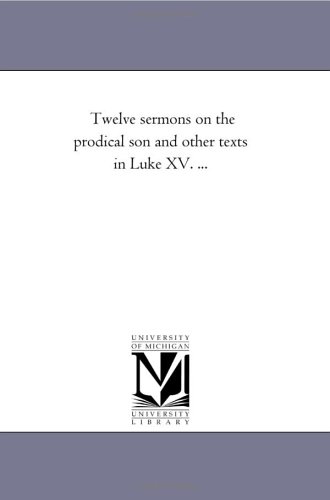 Twelve sermons on the prodical son and other texts in Luke XV. ...

UNIVERSITY
OF MICHIGAN

UNIVERSITY
LIBRARY